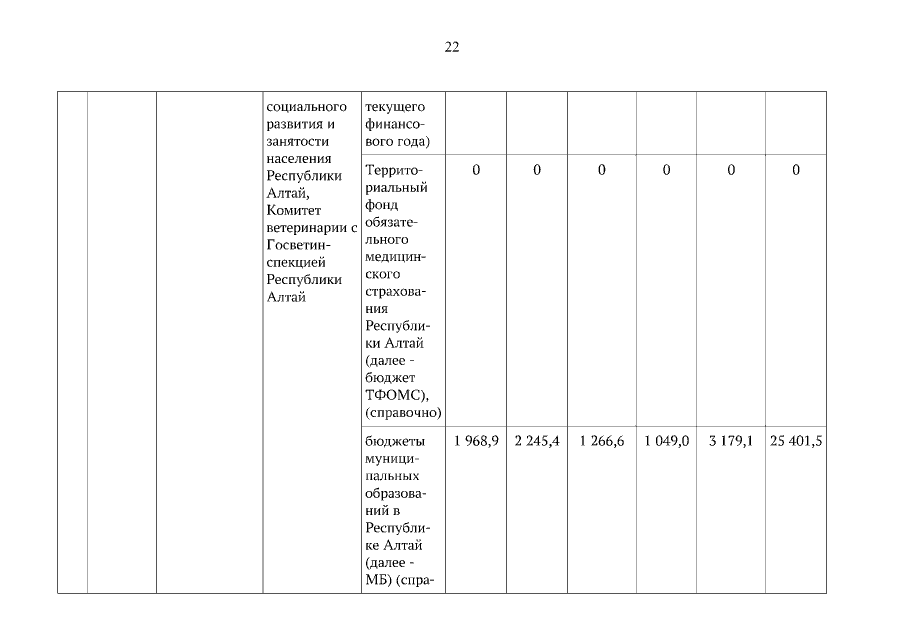 22

| | | | | | | | | | | |
|---|---|---|---|---|---|---|---|---|---|---|
| | | | социального развития и занятости населения Республики Алтай, Комитет ветеринарии с Госветинспекцией Республики Алтай | текущего финансового года) | | | | | | |
| | | | | Территориальный фонд обязательного медицинского страхования Республики Алтай (далее - бюджет ТФОМС), (справочно) | 0 | 0 | 0 | 0 | 0 | 0 |
| | | | | бюджеты муниципальных образований в Республике Алтай (далее - МБ) (спра- | 1 968,9 | 2 245,4 | 1 266,6 | 1 049,0 | 3 179,1 | 25 401,5 |